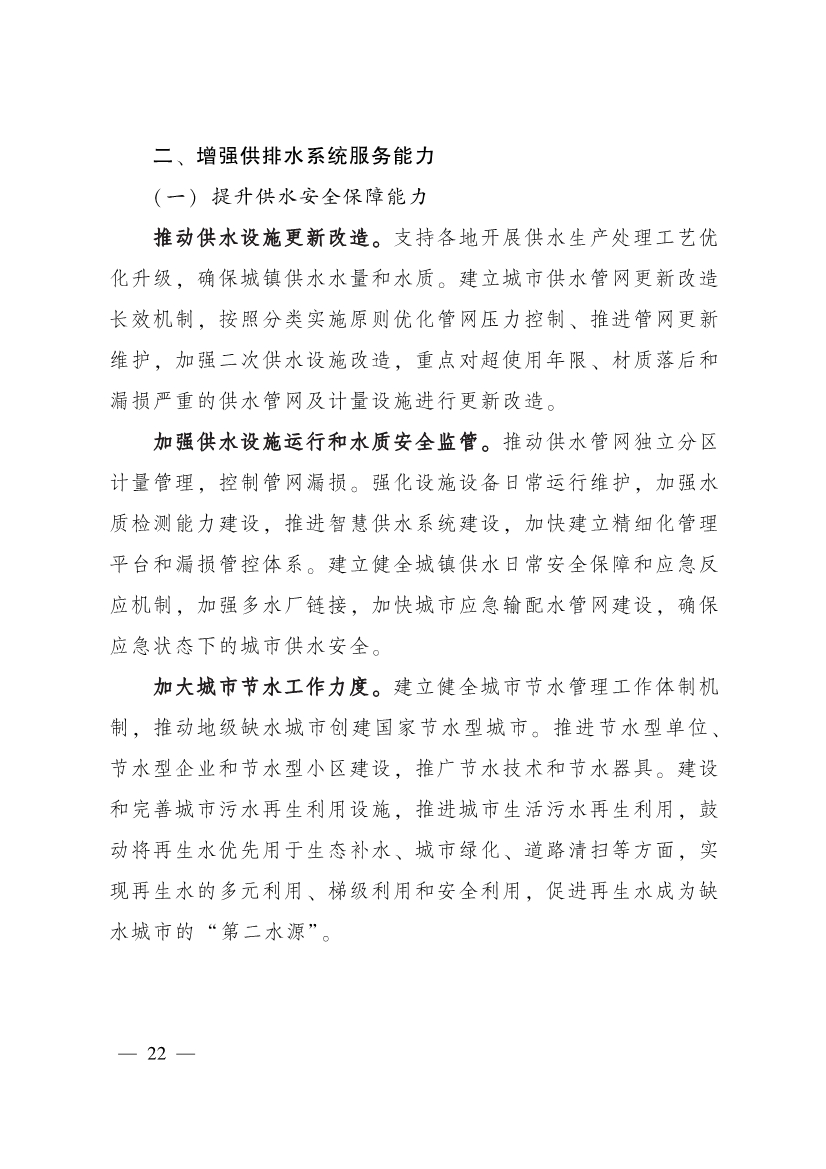 二、增强供排水系统服务能力

（一）提升供水安全保障能力

推动供水设施更新改造。支持各地开展供水生产处理工艺优化升级，确保城镇供水水量和水质。建立城市供水管网更新改造长效机制，按照分类实施原则优化管网压力控制、推进管网更新维护，加强二次供水设施改造，重点对超使用年限、材质落后和漏损严重的供水管网及计量设施进行更新改造。

加强供水设施运行和水质安全监管。推动供水管网独立分区计量管理，控制管网漏损。强化设施设备日常运行维护，加强水质检测能力建设，推进智慧供水系统建设，加快建立精细化管理平台和漏损管控体系。建立健全城镇供水日常安全保障和应急反应机制，加强多水厂链接，加快城市应急输配水管网建设，确保应急状态下的城市供水安全。

加大城市节水工作力度。建立健全城市节水管理工作体制机制，推动地级缺水城市创建国家节水型城市。推进节水型单位、节水型企业和节水型小区建设，推广节水技术和节水器具。建设和完善城市污水再生利用设施，推进城市生活污水再生利用，鼓动将再生水优先用于生态补水、城市绿化、道路清扫等方面，实现再生水的多元利用、梯级利用和安全利用，促进再生水成为缺水城市的“第二水源”。

— 22 —